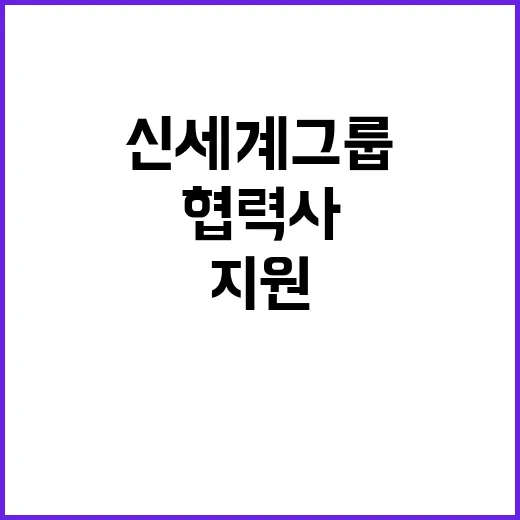 신세계그룹
협력사
지원